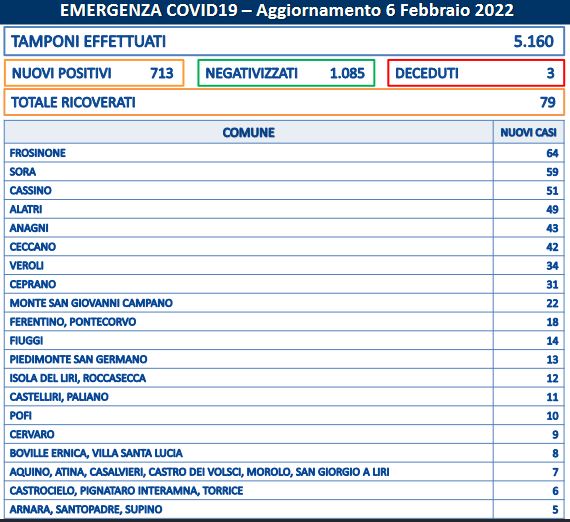 EMERGENZA COVID19 – Aggiornamento 6 Febbraio 2022

TAMPONI EFFETTUATI 5.160

NUOVI POSITIVI 713

NEGATIVIZZATI 1.085

DECEDUTI 3

TOTALE RICOVERATI 79

| COMUNE | NUOVI CASI |
|---|---|
| FROSINONE | 64 |
| SORA | 59 |
| CASSINO | 51 |
| ALATRI | 49 |
| ANAGNI | 43 |
| CECCANO | 42 |
| VEROLI | 34 |
| CEPRANO | 31 |
| MONTE SAN GIOVANNI CAMPANO | 22 |
| FERENTINO, PONTECORVO | 18 |
| FIUGGI | 14 |
| PIEDIMONTE SAN GERMANO | 13 |
| ISOLA DEL LIRI, ROCCASECCA | 12 |
| CASTELLIRI, PALIANO | 11 |
| POFI | 10 |
| CERVARO | 9 |
| BOVILLE ERNICA, VILLA SANTA LUCIA | 8 |
| AQUINO, ATINA, CASALVIERI, CASTRO DEI VOLSCI, MOROLO, SAN GIORGIO A LIRI | 7 |
| CASTROCIELO, PIGNATARO INTERAMNA, TORRICE | 6 |
| ARNARA, SANTOPADRE, SUPINO | 5 |